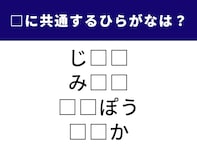 □に共通するひらがなは？

じ□□
み□□
□□ぽう
□□か